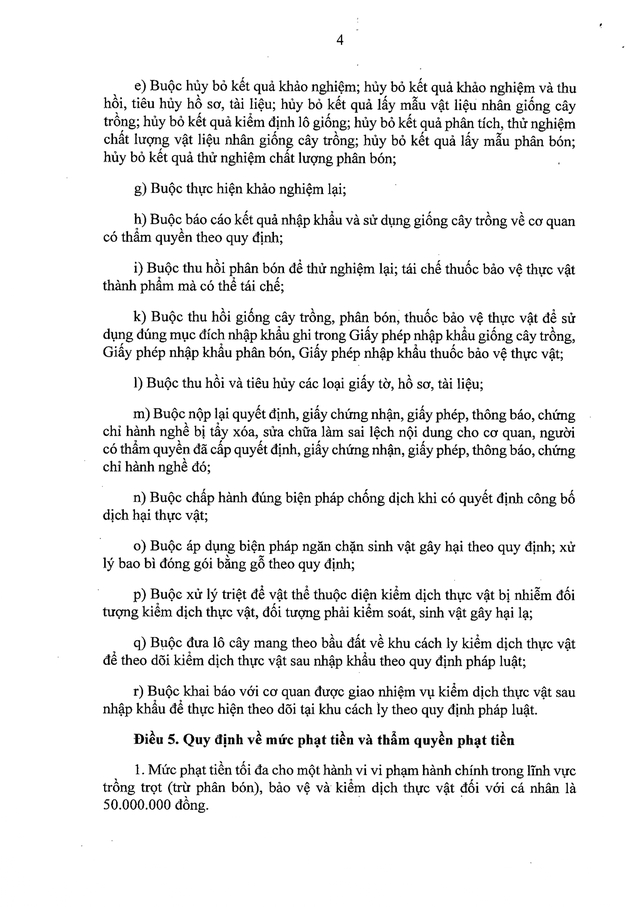 4

e) Buộc hủy bỏ kết quả khảo nghiệm; hủy bỏ kết quả khảo nghiệm và thu hồi, tiêu hủy hồ sơ, tài liệu; hủy bỏ kết quả lấy mẫu vật liệu nhân giống cây trồng; hủy bỏ kết quả kiểm định lô giống; hủy bỏ kết quả phân tích, thử nghiệm chất lượng vật liệu nhân giống cây trồng; hủy bỏ kết quả lấy mẫu phân bón; hủy bỏ kết quả thử nghiệm chất lượng phân bón;

g) Buộc thực hiện khảo nghiệm lại;

h) Buộc báo cáo kết quả nhập khẩu và sử dụng giống cây trồng về cơ quan có thẩm quyền theo quy định;

i) Buộc thu hồi phân bón để thử nghiệm lại; tái chế thuốc bảo vệ thực vật thành phẩm mà có thể tái chế;

k) Buộc thu hồi giống cây trồng, phân bón, thuốc bảo vệ thực vật để sử dụng đúng mục đích nhập khẩu ghi trong Giấy phép nhập khẩu giống cây trồng, Giấy phép nhập khẩu phân bón, Giấy phép nhập khẩu thuốc bảo vệ thực vật;

l) Buộc thu hồi và tiêu hủy các loại giấy tờ, hồ sơ, tài liệu;

m) Buộc nộp lại quyết định, giấy chứng nhận, giấy phép, thông báo, chứng chỉ hành nghề bị tẩy xóa, sửa chữa làm sai lệch nội dung cho cơ quan, người có thẩm quyền đã cấp quyết định, giấy chứng nhận, giấy phép, thông báo, chứng chỉ hành nghề đó;

n) Buộc chấp hành đúng biện pháp chống dịch khi có quyết định công bố dịch hại thực vật;

o) Buộc áp dụng biện pháp ngăn chặn sinh vật gây hại theo quy định; xử lý bao bì đóng gói bằng gỗ theo quy định;

p) Buộc xử lý triệt để vật thể thuộc diện kiểm dịch thực vật bị nhiễm đối tượng kiểm dịch thực vật, đối tượng phải kiểm soát, sinh vật gây hại lạ;

q) Buộc đưa lô cây mang theo bầu đất về khu cách ly kiểm dịch thực vật để theo dõi kiểm dịch thực vật sau nhập khẩu theo quy định pháp luật;

r) Buộc khai báo với cơ quan được giao nhiệm vụ kiểm dịch thực vật sau nhập khẩu để thực hiện theo dõi tại khu cách ly theo quy định pháp luật.

Điều 5. Quy định về mức phạt tiền và thẩm quyền phạt tiền

1. Mức phạt tiền tối đa cho một hành vi vi phạm hành chính trong lĩnh vực trồng trọt (trừ phân bón), bảo vệ và kiểm dịch thực vật đối với cá nhân là 50.000.000 đồng.